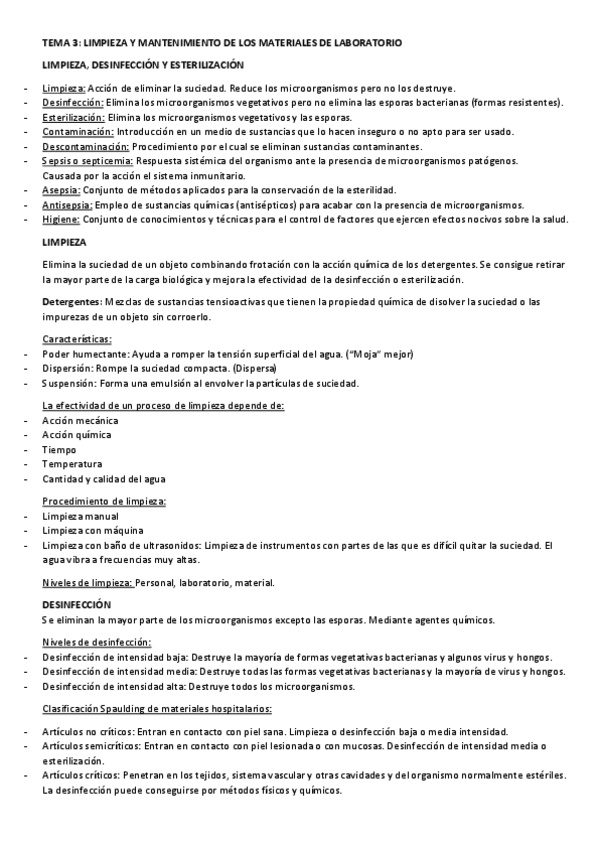 TEMA 3: LIMPIEZA Y MANTENIMIENTO DE LOS MATERIALES DE LABORATORIO

LIMPIEZA, DESINFECCIÓN Y ESTERILIZACIÓN

- Limpieza: Acción de eliminar la suciedad. Reduce los microorganismos pero no los destruye.
- Desinfección: Elimina los microorganismos vegetativos pero no elimina las esporas bacterianas (formas resistentes).
- Esterilización: Elimina los microorganismos vegetativos y las esporas.
- Contaminación: Introducción en un medio de sustancias que lo hacen inseguro o no apto para ser usado.
- Descontaminación: Procedimiento por el cual se eliminan sustancias contaminantes.
- Sepsis o septicemia: Respuesta sistémica del organismo ante la presencia de microorganismos patógenos. Causada por la acción el sistema inmunitario.
- Asepsia: Conjunto de métodos aplicados para la conservación de la esterilidad.
- Antisepsia: Empleo de sustancias químicas (antisépticos) para acabar con la presencia de microorganismos.
- Higiene: Conjunto de conocimientos y técnicas para el control de factores que ejercen efectos nocivos sobre la salud.

LIMPIEZA

Elimina la suciedad de un objeto combinando frotación con la acción química de los detergentes. Se consigue retirar la mayor parte de la carga biológica y mejora la efectividad de la desinfección o esterilización.

Detergentes: Mezclas de sustancias tensioactivas que tienen la propiedad química de disolver la suciedad o las impurezas de un objeto sin corroerlo.

Características:
- Poder humectante: Ayuda a romper la tensión superficial del agua. ("Moja" mejor)
- Dispersión: Rompe la suciedad compacta. (Dispersa)
- Suspensión: Forma una emulsión al envolver la partículas de suciedad.

La efectividad de un proceso de limpieza depende de:
- Acción mecánica
- Acción química
- Tiempo
- Temperatura
- Cantidad y calidad del agua

Procedimiento de limpieza:
- Limpieza manual
- Limpieza con máquina
- Limpieza con baño de ultrasonidos: Limpieza de instrumentos con partes de las que es difícil quitar la suciedad. El agua vibra a frecuencias muy altas.

Niveles de limpieza: Personal, laboratorio, material.

DESINFECCIÓN
Se eliminan la mayor parte de los microorganismos excepto las esporas. Mediante agentes químicos.

Niveles de desinfección:
- Desinfección de intensidad baja: Destruye la mayoría de formas vegetativas bacterianas y algunos virus y hongos.
- Desinfección de intensidad media: Destruye todas las formas vegetativas bacterianas y la mayoría de virus y hongos.
- Desinfección de intensidad alta: Destruye todos los microorganismos.

Clasificación Spaulding de materiales hospitalarios:

- Artículos no críticos: Entran en contacto con piel sana. Limpieza o desinfección baja o media intensidad.
- Artículos semicríticos: Entran en contacto con piel lesionada o con mucosas. Desinfección de intensidad media o esterilización.
- Artículos críticos: Penetran en los tejidos, sistema vascular y otras cavidades y del organismo normalmente estériles. La desinfección puede conseguirse por métodos físicos y químicos.